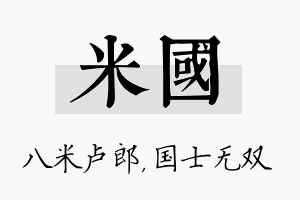 米國

八米卢郎，国士无双